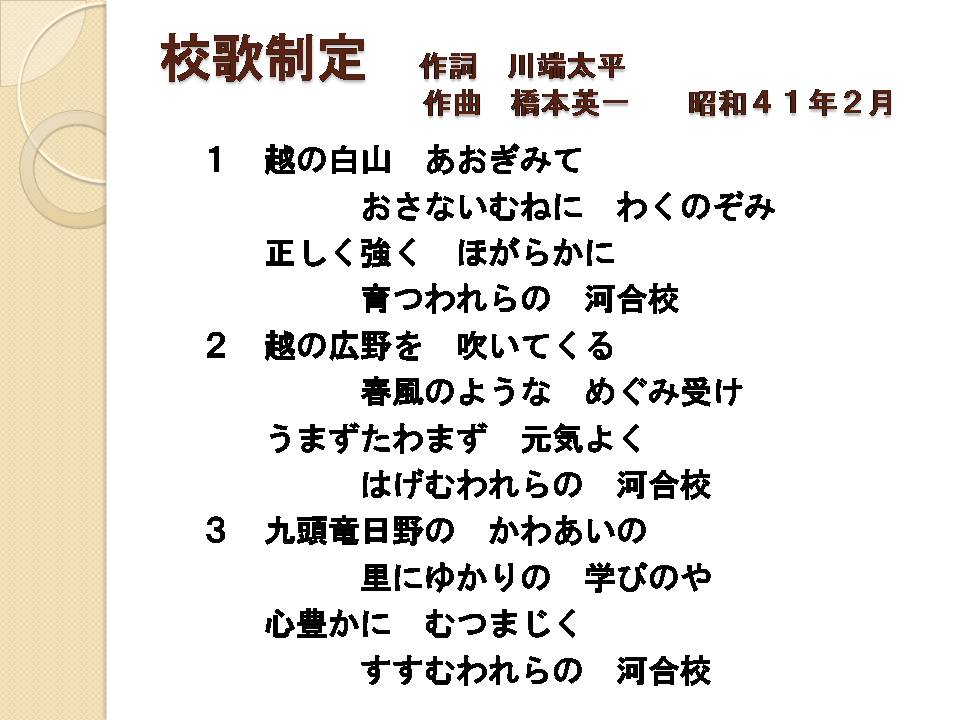 校歌制定　作詞　川端太平
作曲　橋本英一　昭和４１年２月

１　越の白山　あおぎみて
おさないむねに　わくのぞみ
正しく強く　ほがらかに
育つわれらの　河合校

２　越の広野を　吹いてくる
春風のような　めぐみ受け
うまずたわまず　元気よく
はげむわれらの　河合校

３　九頭竜日野の　かわあいの
里にゆかりの　学びのや
心豊かに　むつまじく
すすむわれらの　河合校